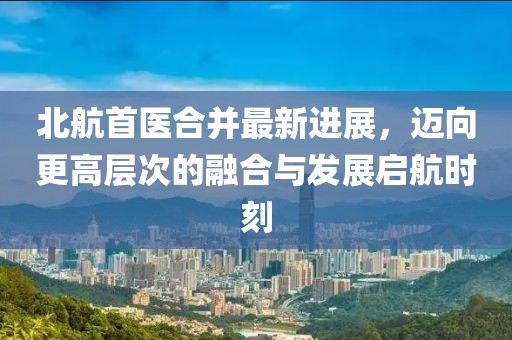 北航首医合并最新进展，迈向更高层次的融合与发展启航时刻